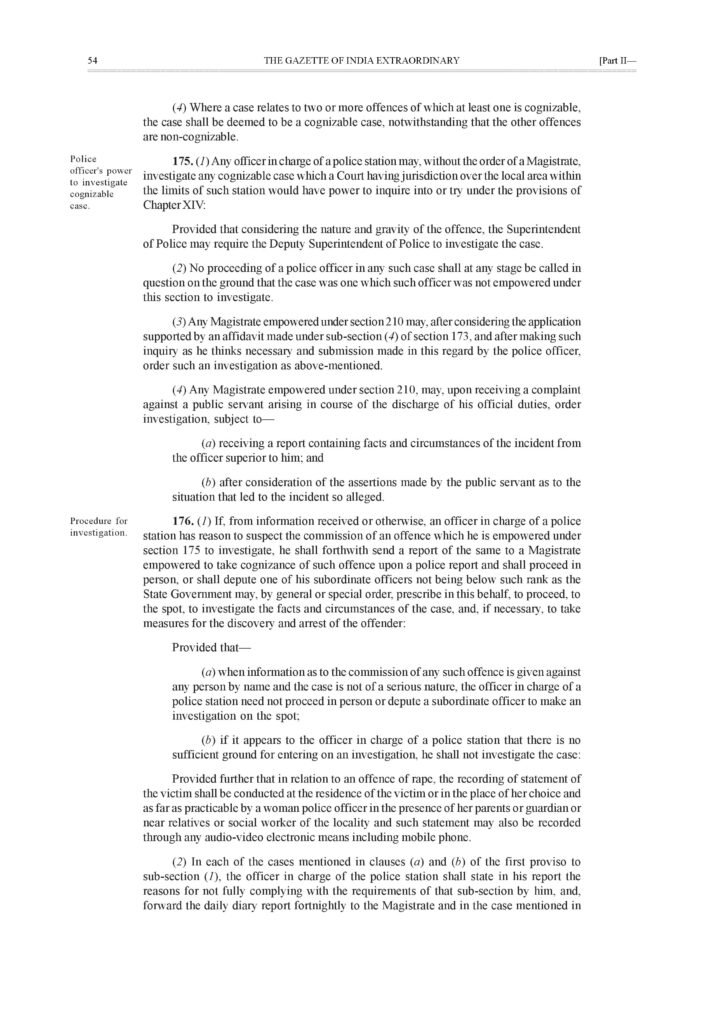 54 THE GAZETTE OF INDIA EXTRAORDINARY [Part II—

(4) Where a case relates to two or more offences of which at least one is cognizable, the case shall be deemed to be a cognizable case, notwithstanding that the other offences are non-cognizable.

Police officer's power to investigate cognizable case.

175. (1) Any officer in charge of a police station may, without the order of a Magistrate, investigate any cognizable case which a Court having jurisdiction over the local area within the limits of such station would have power to inquire into or try under the provisions of Chapter XIV:

Provided that considering the nature and gravity of the offence, the Superintendent of Police may require the Deputy Superintendent of Police to investigate the case.

(2) No proceeding of a police officer in any such case shall at any stage be called in question on the ground that the case was one which such officer was not empowered under this section to investigate.

(3) Any Magistrate empowered under section 210 may, after considering the application supported by an affidavit made under sub-section (4) of section 173, and after making such inquiry as he thinks necessary and submission made in this regard by the police officer, order such an investigation as above-mentioned.

(4) Any Magistrate empowered under section 210, may, upon receiving a complaint against a public servant arising in course of the discharge of his official duties, order investigation, subject to—

(a) receiving a report containing facts and circumstances of the incident from the officer superior to him; and

(b) after consideration of the assertions made by the public servant as to the situation that led to the incident so alleged.

Procedure for investigation.

176. (1) If, from information received or otherwise, an officer in charge of a police station has reason to suspect the commission of an offence which he is empowered under section 175 to investigate, he shall forthwith send a report of the same to a Magistrate empowered to take cognizance of such offence upon a police report and shall proceed in person, or shall depute one of his subordinate officers not being below such rank as the State Government may, by general or special order, prescribe in this behalf, to proceed, to the spot, to investigate the facts and circumstances of the case, and, if necessary, to take measures for the discovery and arrest of the offender:

Provided that—

(a) when information as to the commission of any such offence is given against any person by name and the case is not of a serious nature, the officer in charge of a police station need not proceed in person or depute a subordinate officer to make an investigation on the spot;

(b) if it appears to the officer in charge of a police station that there is no sufficient ground for entering on an investigation, he shall not investigate the case:

Provided further that in relation to an offence of rape, the recording of statement of the victim shall be conducted at the residence of the victim or in the place of her choice and as far as practicable by a woman police officer in the presence of her parents or guardian or near relatives or social worker of the locality and such statement may also be recorded through any audio-video electronic means including mobile phone.

(2) In each of the cases mentioned in clauses (a) and (b) of the first proviso to sub-section (1), the officer in charge of the police station shall state in his report the reasons for not fully complying with the requirements of that sub-section by him, and, forward the daily diary report fortnightly to the Magistrate and in the case mentioned in